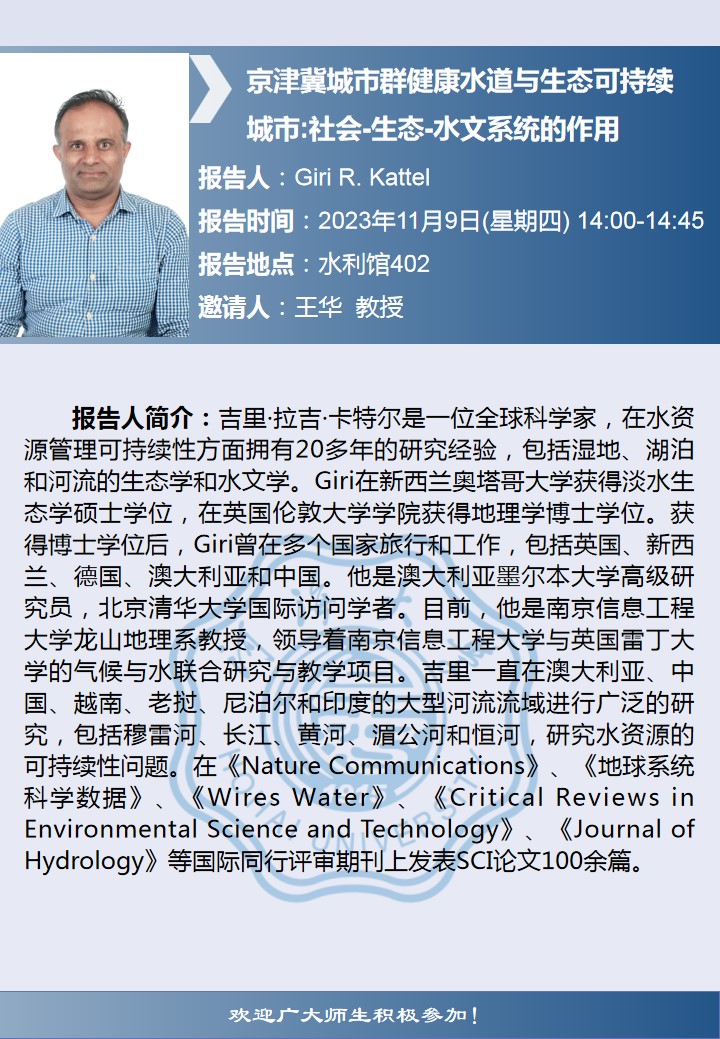 京津冀城市群健康水道与生态可持续城市:社会-生态-水文系统的作用

报告人：Giri R. Kattel

报告时间：2023年11月9日(星期四) 14:00-14:45

报告地点：水利馆402

邀请人：王华 教授

报告人简介：吉里·拉吉·卡特尔是一位全球科学家，在水资源管理可持续性方面拥有20多年的研究经验，包括湿地、湖泊和河流的生态学和水文学。Giri在新西兰奥塔哥大学获得淡水生态学硕士学位，在英国伦敦大学学院获得地理学博士学位。获得博士学位后，Giri曾在多个国家旅行和工作，包括英国、新西兰、德国、澳大利亚和中国。他是澳大利亚墨尔本大学高级研究员，北京清华大学国际访问学者。目前，他是南京信息工程大学龙山地理系教授，领导着南京信息工程大学与英国雷丁大学的气候与水联合研究与教学项目。吉里一直在澳大利亚、中国、越南、老挝、尼泊尔和印度的大型河流流域进行广泛的研究，包括穆雷河、长江、黄河、湄公河和恒河，研究水资源的可持续性问题。在《Nature Communications》、《地球系统科学数据》、《Wires Water》、《Critical Reviews in Environmental Science and Technology》、《Journal of Hydrology》等国际同行评审期刊上发表SCI论文100余篇。

欢迎广大师生积极参加！